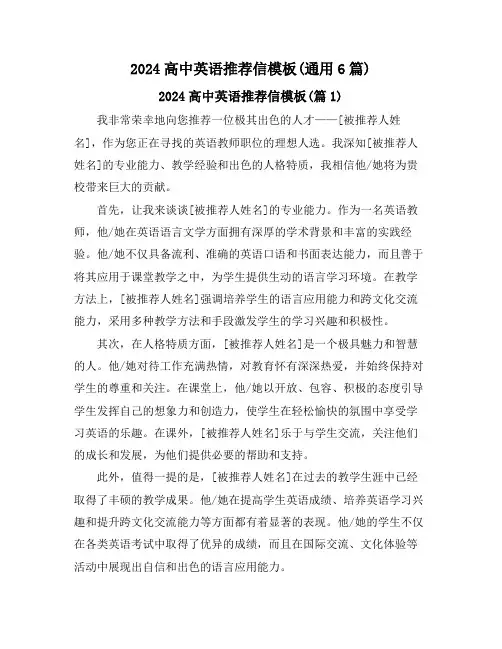 2024 高中英语推荐信模板(通用 6 篇)

2024 高中英语推荐信模板(篇 1)

我非常荣幸地向您推荐一位极其出色的人才——[被推荐人姓名]，作为您正在寻找的英语教师职位的理想人选。我深知[被推荐人姓名]的专业能力、教学经验和出色的人格特质，我相信他/她将为贵校带来巨大的贡献。

首先，让我来谈谈[被推荐人姓名]的专业能力。作为一名英语教师，他/她在英语语言文学方面拥有深厚的学术背景和丰富的实践经验。他/她不仅具备流利、准确的英语口语和书面表达能力，而且善于将其应用于课堂教学之中，为学生提供生动的语言学习环境。在教学方法上，[被推荐人姓名]强调培养学生的语言应用能力和跨文化交流能力，采用多种教学方法和手段激发学生的学习兴趣和积极性。

其次，在人格特质方面，[被推荐人姓名]是一个极具魅力和智慧的人。他/她对待工作充满热情，对教育怀有深深热爱，并始终保持对学生的尊重和关注。在课堂上，他/她以开放、包容、积极的态度引导学生发挥自己的想象力和创造力，使学生在轻松愉快的氛围中享受学习英语的乐趣。在课外，[被推荐人姓名]乐于与学生交流，关注他们的成长和发展，为他们提供必要的帮助和支持。

此外，值得一提的是，[被推荐人姓名]在过去的教学生涯中已经取得了丰硕的教学成果。他/她在提高学生英语成绩、培养英语学习兴趣和提升跨文化交流能力等方面都有着显著的表现。他/她的学生不仅在各类英语考试中取得了优异的成绩，而且在国际交流、文化体验等活动中展现出自信和出色的语言应用能力。